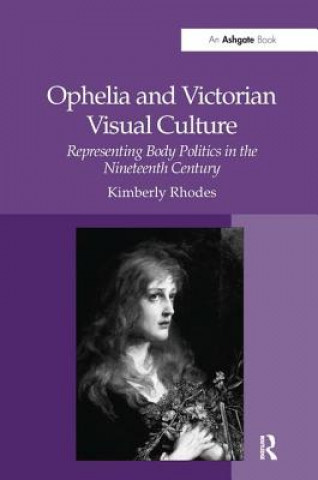 An Ashgate Book

Ophelia and Victorian Visual Culture

Representing Body Politics in the Nineteenth Century

Kimberly Rhodes

R